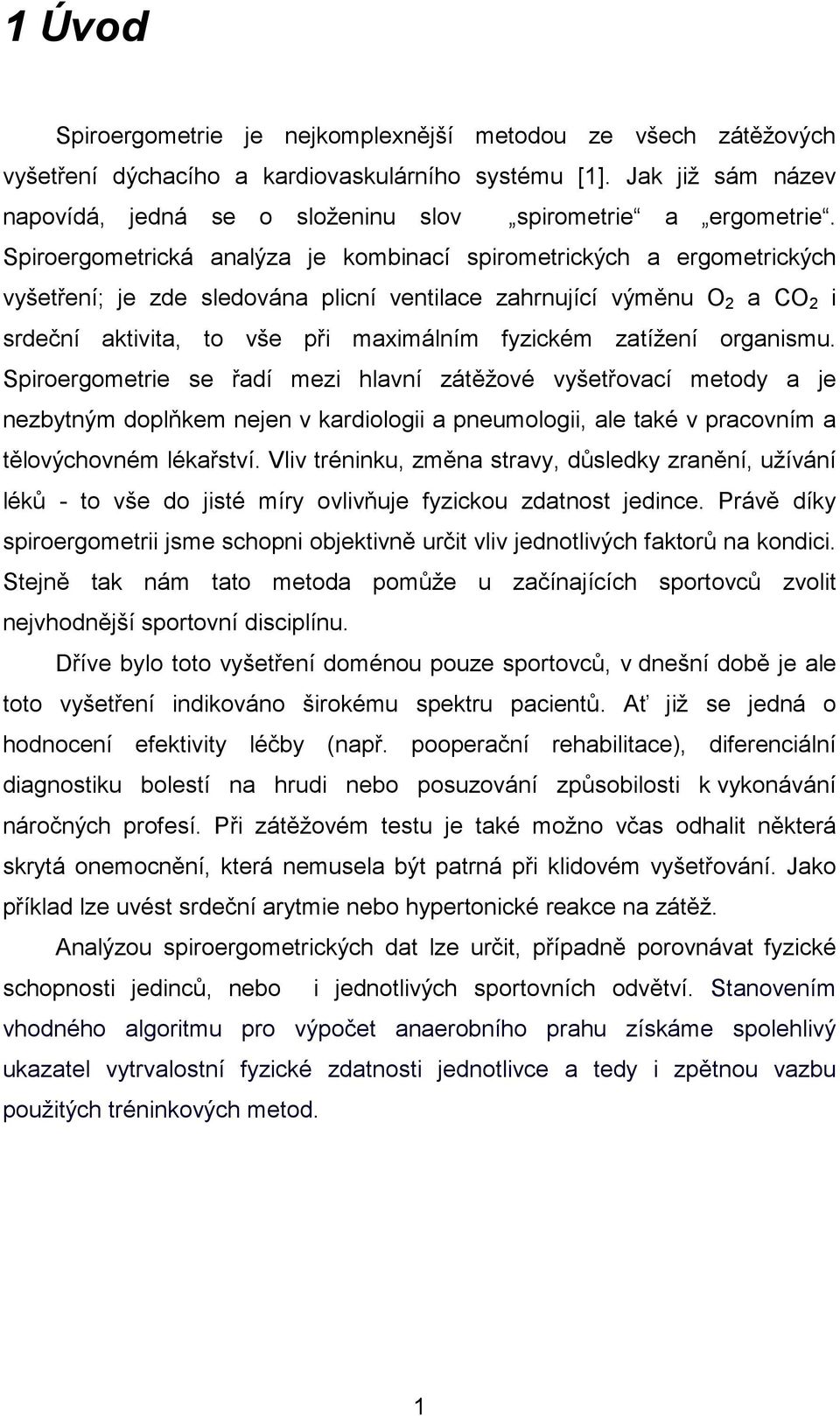 1 Úvod

Spiroergometrie je nejkomplexnější metodou ze všech zátěžových vyšetření dýchacího a kardiovaskulárního systému [1]. Jak již sám název napovídá, jedná se o složeninu slov „spirometrie“ a „ergometrie“. Spiroergometrická analýza je kombinací spirometrických a ergometrických vyšetření; je zde sledována plicní ventilace zahrnující výměnu $O_2$ a $CO_2$ i srdeční aktivita, to vše při maximálním fyzickém zatížení organismu. Spiroergometrie se řadí mezi hlavní zátěžové vyšetřovací metody a je nezbytným doplňkem nejen v kardiologii a pneumologii, ale také v pracovním a tělovýchovném lékařství. Vliv tréninku, změna stravy, důsledky zranění, užívání léků - to vše do jisté míry ovlivňuje fyzickou zdatnost jedince. Právě díky spiroergometrii jsme schopni objektivně určit vliv jednotlivých faktorů na kondici. Stejně tak nám tato metoda pomůže u začínajících sportovců zvolit nejvhodnější sportovní disciplínu.

Dříve bylo toto vyšetření doménou pouze sportovců, v dnešní době je ale toto vyšetření indikováno širokému spektru pacientů. Ať již se jedná o hodnocení efektivity léčby (např. pooperační rehabilitace), diferenciální diagnostiku bolestí na hrudi nebo posuzování způsobilosti k vykonávání náročných profesí. Při zátěžovém testu je také možno včas odhalit některá skrytá onemocnění, která nemusela být patrná při klidovém vyšetřování. Jako příklad lze uvést srdeční arytmie nebo hypertonické reakce na zátěž.

Analýzou spiroergometrických dat lze určit, případně porovnávat fyzické schopnosti jedinců, nebo i jednotlivých sportovních odvětví. Stanovením vhodného algoritmu pro výpočet anaerobního prahu získáme spolehlivý ukazatel vytrvalostní fyzické zdatnosti jednotlivce a tedy i zpětnou vazbu použitých tréninkových metod.

1